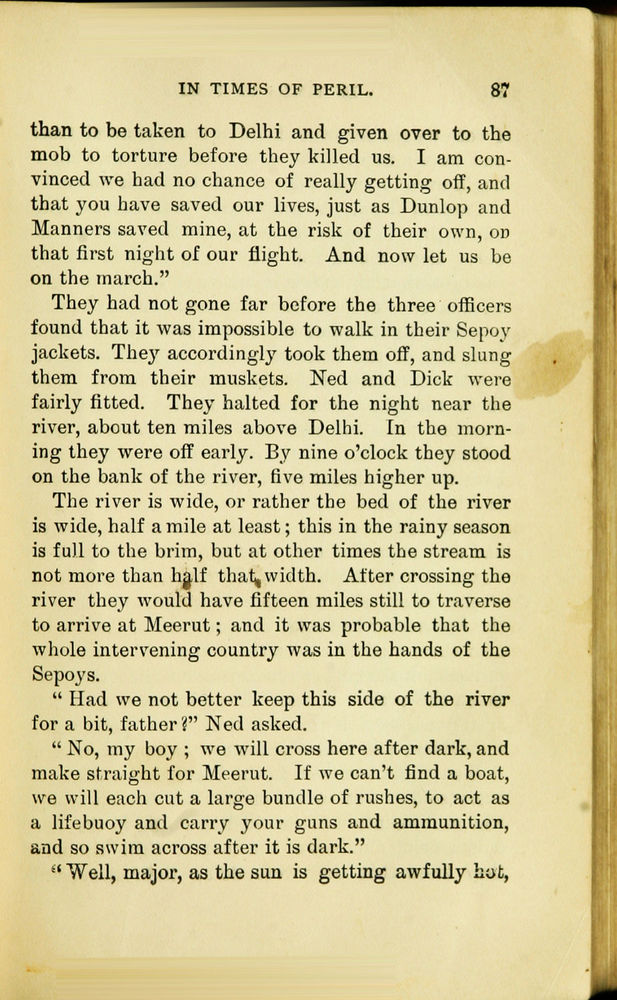 IN TIMES OF PERIL. 87

than to be taken to Delhi and given over to the mob to torture before they killed us. I am convinced we had no chance of really getting off, and that you have saved our lives, just as Dunlop and Manners saved mine, at the risk of their own, on that first night of our flight. And now let us be on the march."

They had not gone far before the three officers found that it was impossible to walk in their Sepoy jackets. They accordingly took them off, and slung them from their muskets. Ned and Dick were fairly fitted. They halted for the night near the river, about ten miles above Delhi. In the morning they were off early. By nine o'clock they stood on the bank of the river, five miles higher up.

The river is wide, or rather the bed of the river is wide, half a mile at least; this in the rainy season is full to the brim, but at other times the stream is not more than half that width. After crossing the river they would have fifteen miles still to traverse to arrive at Meerut; and it was probable that the whole intervening country was in the hands of the Sepoys.

"Had we not better keep this side of the river for a bit, father?" Ned asked.

"No, my boy; we will cross here after dark, and make straight for Meerut. If we can't find a boat, we will each cut a large bundle of rushes, to act as a lifebuoy and carry your guns and ammunition, and so swim across after it is dark."

"Well, major, as the sun is getting awfully hot,